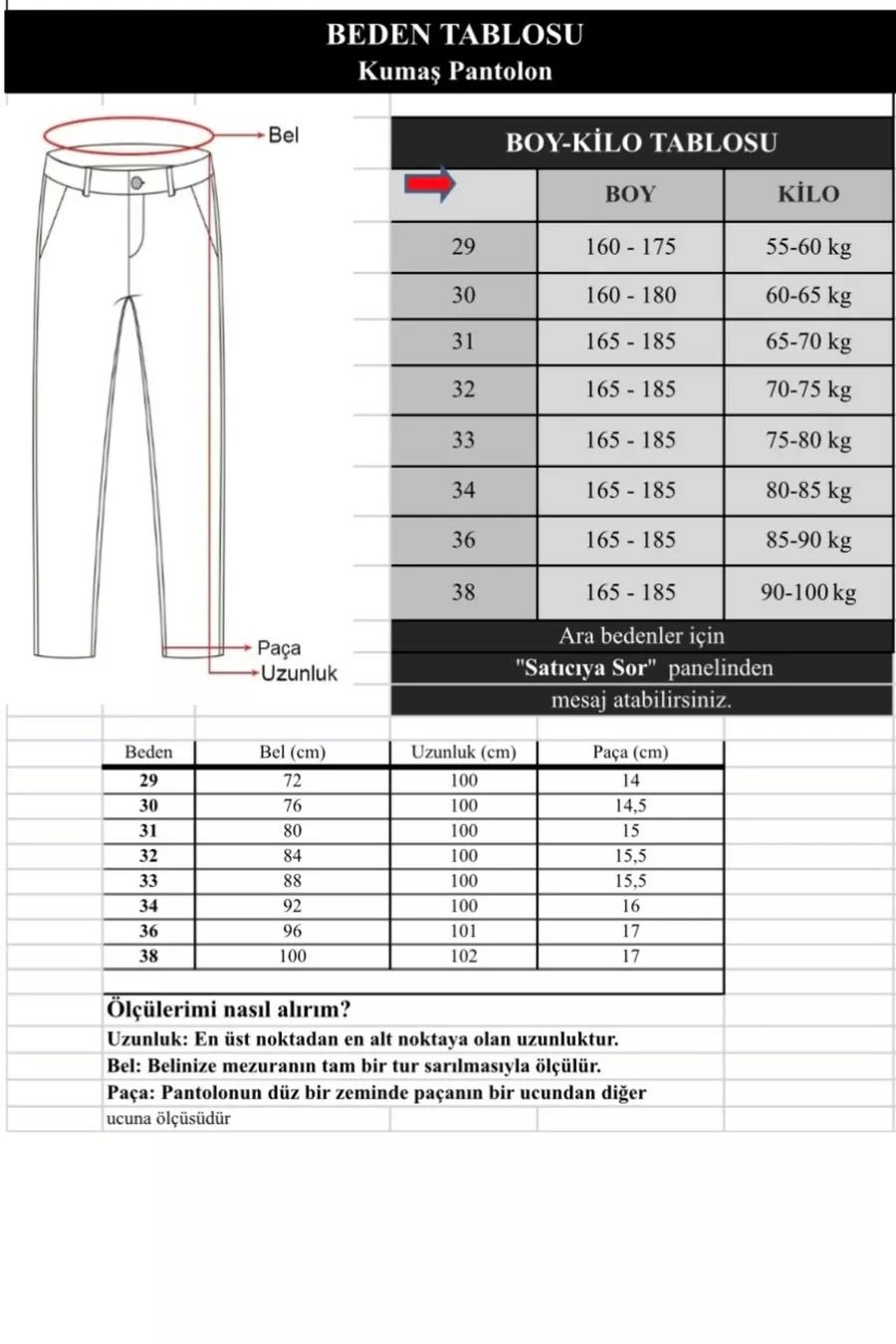 BEDEN TABLOSU
Kumaş Pantolon

Bel
Paça
Uzunluk

BOY-KİLO TABLOSU

| | BOY | KİLO |
|---|---|---|
| 29 | 160 - 175 | 55-60 kg |
| 30 | 160 - 180 | 60-65 kg |
| 31 | 165 - 185 | 65-70 kg |
| 32 | 165 - 185 | 70-75 kg |
| 33 | 165 - 185 | 75-80 kg |
| 34 | 165 - 185 | 80-85 kg |
| 36 | 165 - 185 | 85-90 kg |
| 38 | 165 - 185 | 90-100 kg |

Ara bedenler için
"Satıcıya Sor" panelinden
mesaj atabilirsiniz.

| Beden | Bel (cm) | Uzunluk (cm) | Paça (cm) |
|---|---|---|---|
| 29 | 72 | 100 | 14 |
| 30 | 76 | 100 | 14,5 |
| 31 | 80 | 100 | 15 |
| 32 | 84 | 100 | 15,5 |
| 33 | 88 | 100 | 15,5 |
| 34 | 92 | 100 | 16 |
| 36 | 96 | 101 | 17 |
| 38 | 100 | 102 | 17 |

Ölçülerimi nasıl alırım?
Uzunluk: En üst noktadan en alt noktaya olan uzunluktur.
Bel: Belinize mezuranın tam bir tur sarılmasıyla ölçülür.
Paça: Pantolonun düz bir zeminde paçanın bir ucundan diğer ucuna ölçüsüdür